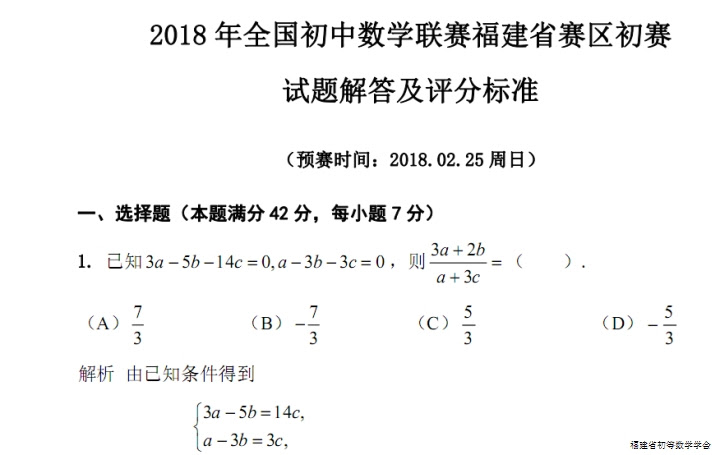 2018 年全国初中数学联赛福建省赛区初赛

试题解答及评分标准

（预赛时间：2018.02.25 周日）

一、选择题（本题满分 42 分，每小题 7 分）

1. 已知 $3a-5b-14c=0, a-3b-3c=0$，则 $\frac{3a+2b}{a+3c}=$（　　）.

（A）$\frac{7}{3}$　（B）$-\frac{7}{3}$　（C）$\frac{5}{3}$　（D）$-\frac{5}{3}$

解析　由已知条件得到

$\begin{cases} 3a-5b=14c, \\ a-3b=3c, \end{cases}$

福建省初等数学学会